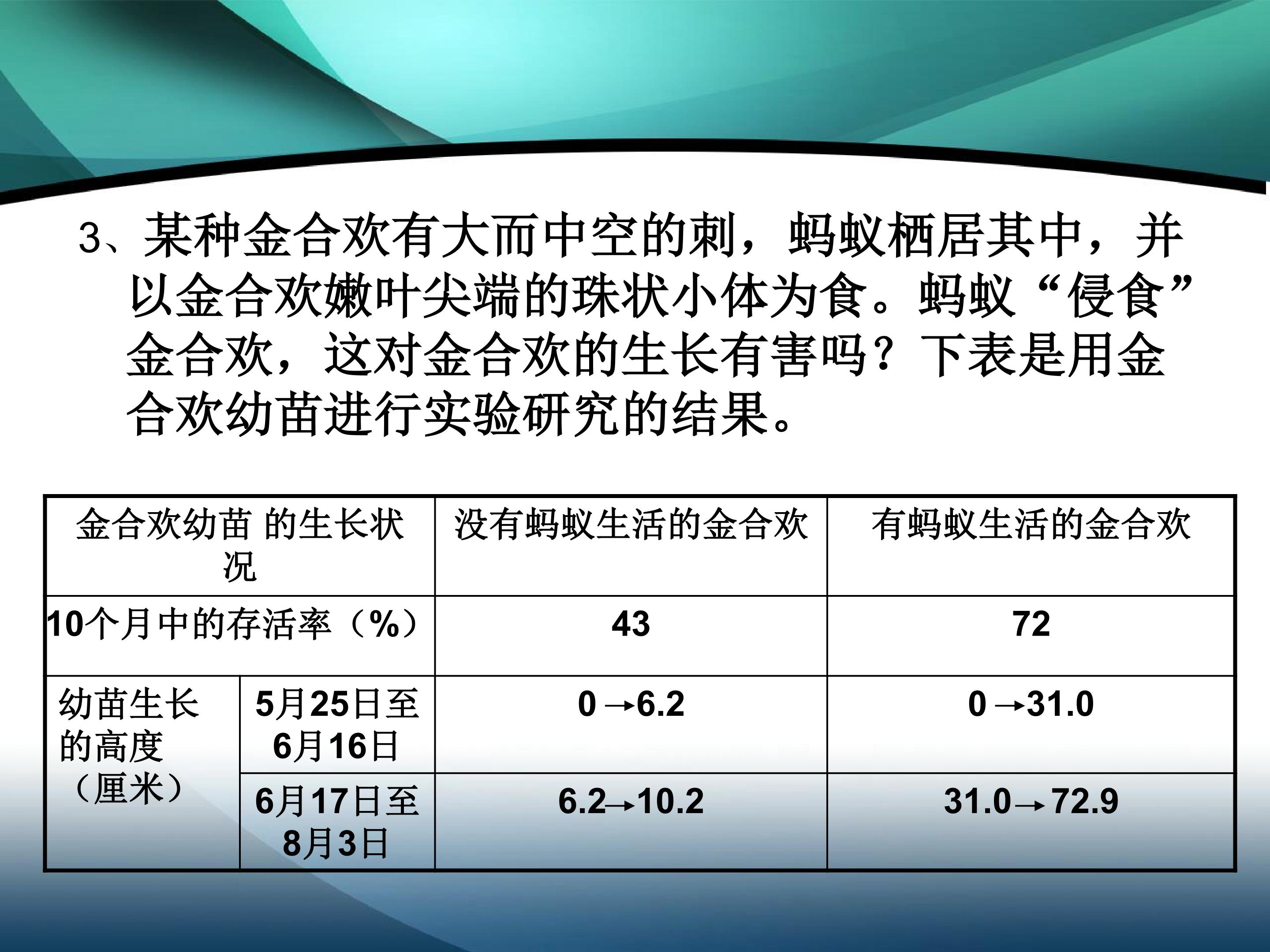 3、某种金合欢有大而中空的刺，蚂蚁栖居其中，并以金合欢嫩叶尖端的珠状小体为食。蚂蚁“侵食”金合欢，这对金合欢的生长有害吗？下表是用金合欢幼苗进行实验研究的结果。

| 金合欢幼苗 的生长状况 |  | 没有蚂蚁生活的金合欢 | 有蚂蚁生活的金合欢 |
|---|---|---|---|
| 10个月中的存活率（%） |  | 43 | 72 |
| 幼苗生长的高度（厘米） | 5月25日至6月16日 | 0→6.2 | 0→31.0 |
|  | 6月17日至8月3日 | 6.2→10.2 | 31.0→72.9 |